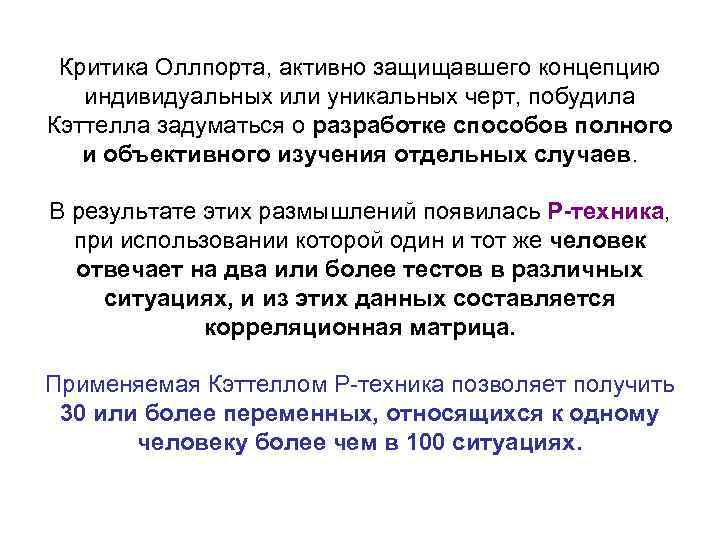 Критика Оллпорта, активно защищавшего концепцию индивидуальных или уникальных черт, побудила Кэттелла задуматься о разработке способов полного и объективного изучения отдельных случаев.

В результате этих размышлений появилась Р-техника, при использовании которой один и тот же человек отвечает на два или более тестов в различных ситуациях, и из этих данных составляется корреляционная матрица.

Применяемая Кэттеллом Р-техника позволяет получить 30 или более переменных, относящихся к одному человеку более чем в 100 ситуациях.